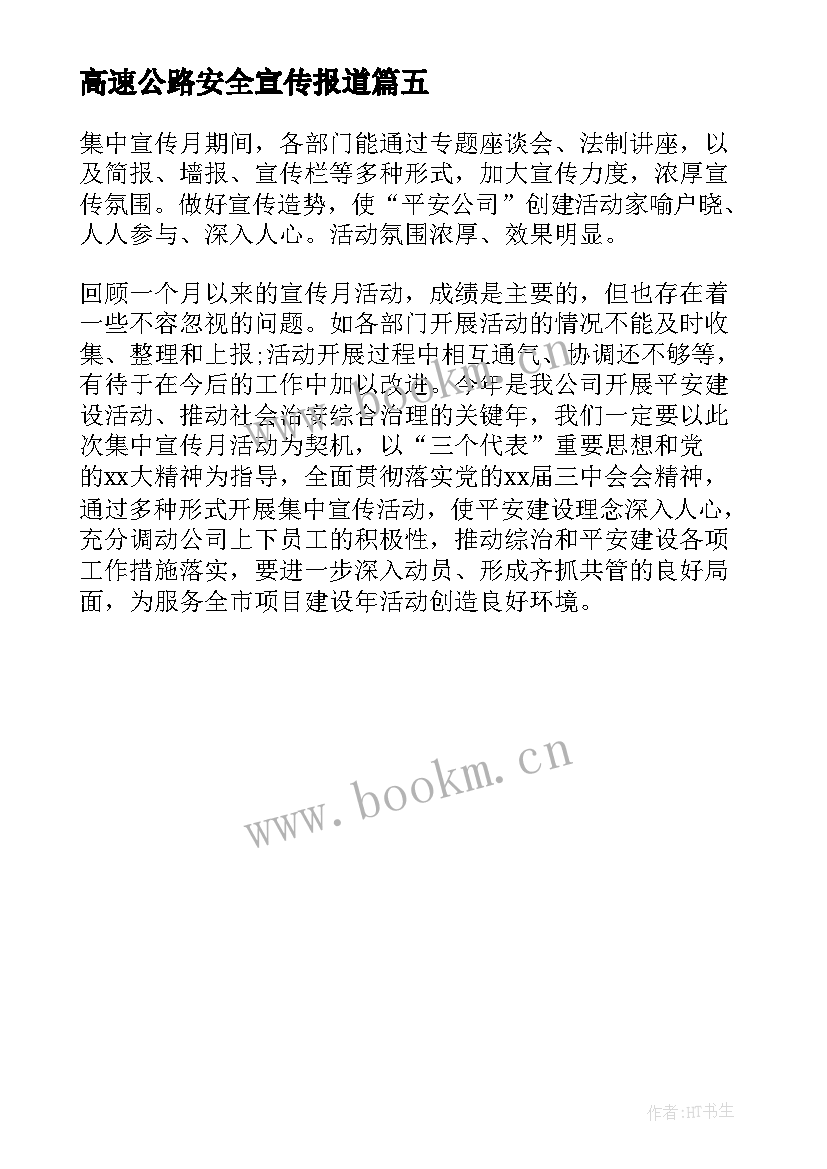 高速公路安全宣传报道篇五

集中宣传月期间，各部门能通过专题座谈会、法制讲座，以及简报、墙报、宣传栏等多种形式，加大宣传力度，浓厚宣传氛围。做好宣传造势，使“平安公司”创建活动家喻户晓、人人参与、深入人心。活动氛围浓厚、效果明显。

回顾一个月以来的宣传月活动，成绩是主要的，但也存在着一些不容忽视的问题。如各部门开展活动的情况不能及时收集、整理和上报;活动开展过程中相互通气、协调还不够等，有待于在今后的工作中加以改进。今年是我公司开展平安建设活动、推动社会治安综合治理的关键年，我们一定要以此次集中宣传月活动为契机，以“三个代表”重要思想和党的xx大精神为指导，全面贯彻落实党的xx届三中会会精神，通过多种形式开展集中宣传活动，使平安建设理念深入人心，充分调动公司上下员工的积极性，推动综治和平安建设各项工作措施落实，要进一步深入动员、形成齐抓共管的良好局面，为服务全市项目建设年活动创造良好环境。

www.bookm.cn

作者:HT书生